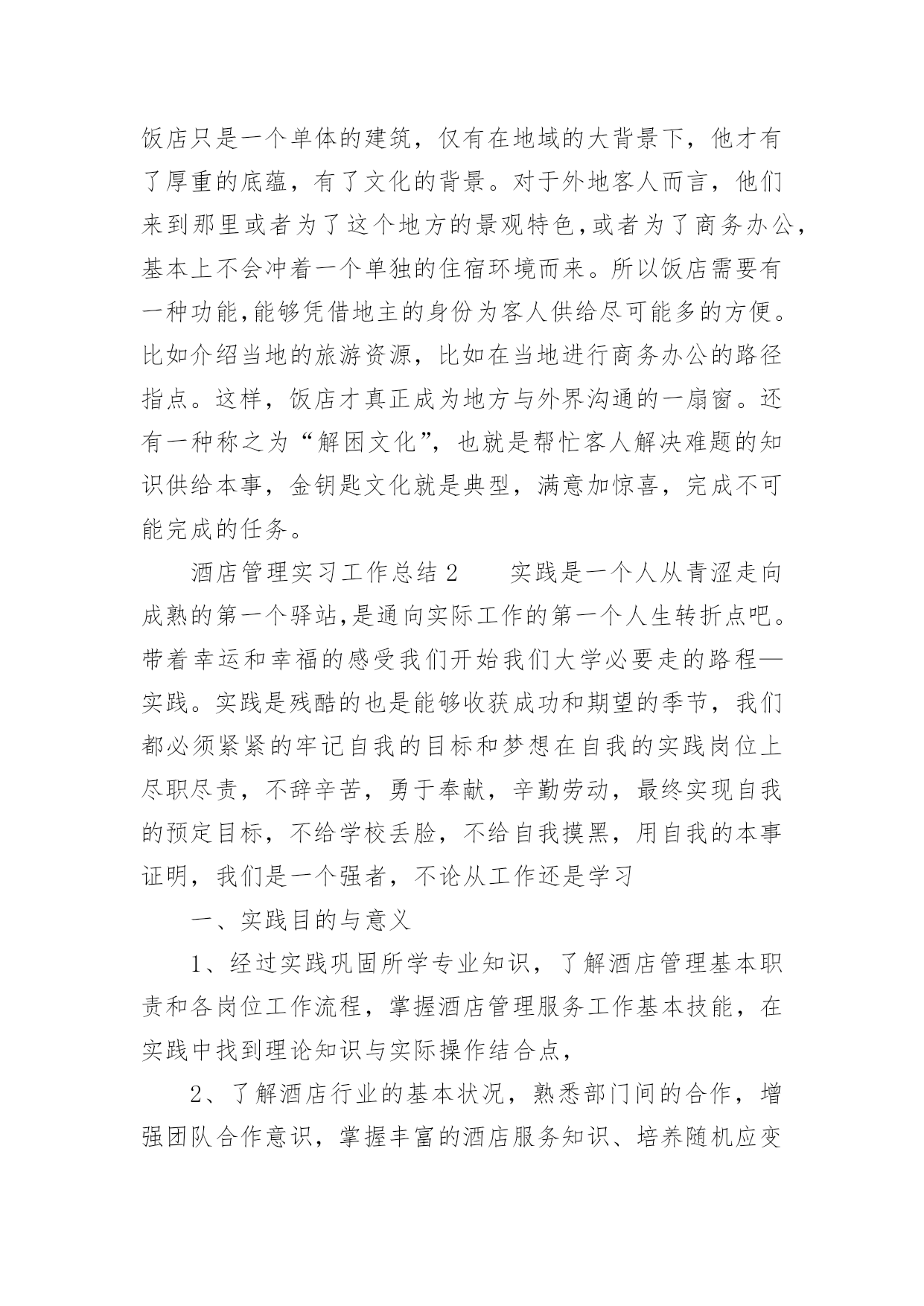 饭店只是一个单体的建筑，仅有在地域的大背景下，他才有了厚重的底蕴，有了文化的背景。对于外地客人而言，他们来到那里或者为了这个地方的景观特色,或者为了商务办公,基本上不会冲着一个单独的住宿环境而来。所以饭店需要有一种功能,能够凭借地主的身份为客人供给尽可能多的方便。比如介绍当地的旅游资源，比如在当地进行商务办公的路径指点。这样，饭店才真正成为地方与外界沟通的一扇窗。还有一种称之为“解困文化”，也就是帮忙客人解决难题的知识供给本事，金钥匙文化就是典型，满意加惊喜，完成不可能完成的任务。

酒店管理实习工作总结 2　　实践是一个人从青涩走向成熟的第一个驿站,是通向实际工作的第一个人生转折点吧。带着幸运和幸福的感受我们开始我们大学必要走的路程—实践。实践是残酷的也是能够收获成功和期望的季节，我们都必须紧紧的牢记自我的目标和梦想在自我的实践岗位上尽职尽责，不辞辛苦，勇于奉献，辛勤劳动，最终实现自我的预定目标，不给学校丢脸，不给自我摸黑，用自我的本事证明，我们是一个强者，不论从工作还是学习

一、实践目的与意义

1、经过实践巩固所学专业知识，了解酒店管理基本职责和各岗位工作流程，掌握酒店管理服务工作基本技能，在实践中找到理论知识与实际操作结合点，

2、了解酒店行业的基本状况，熟悉部门间的合作，增强团队合作意识，掌握丰富的酒店服务知识、培养随机应变